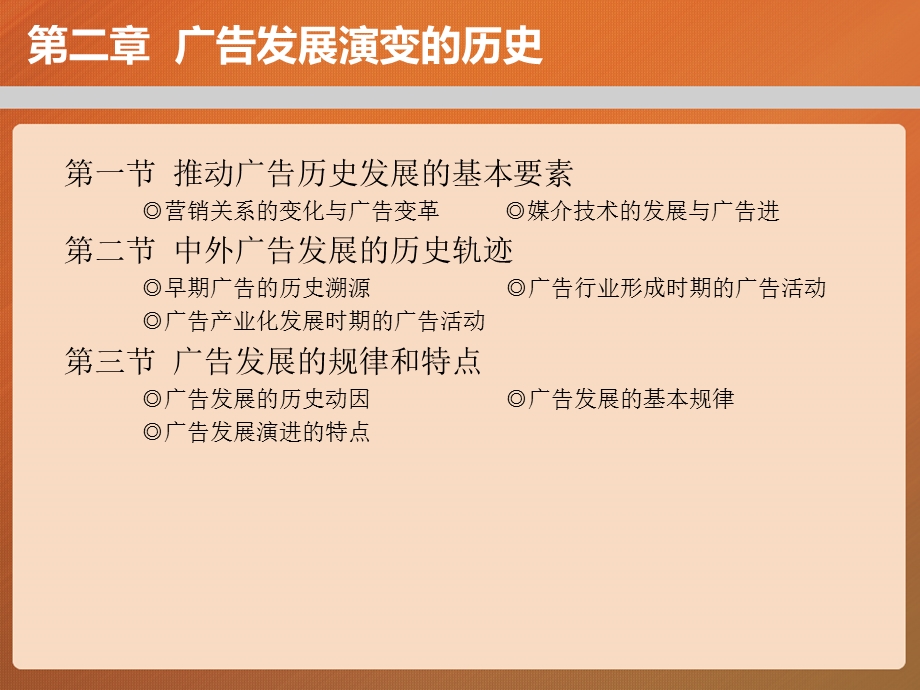 第二章 广告发展演变的历史

第一节 推动广告历史发展的基本要素

◎营销关系的变化与广告变革

◎媒介技术的发展与广告进

第二节 中外广告发展的历史轨迹

◎早期广告的历史溯源

◎广告行业形成时期的广告活动

◎广告产业化发展时期的广告活动

第三节 广告发展的规律和特点

◎广告发展的历史动因

◎广告发展的基本规律

◎广告发展演进的特点